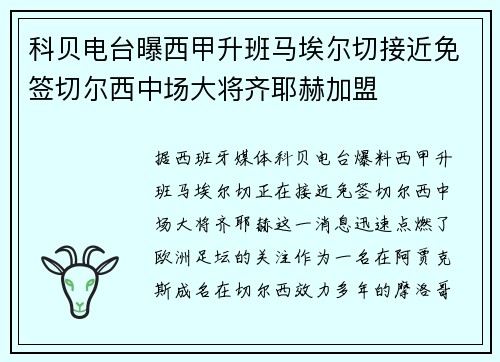 科贝电台曝西甲升班马埃尔切接近免签切尔西中场大将齐耶赫加盟

据西班牙媒体科贝电台爆料西甲升班马埃尔切正在接近免签切尔西中场大将齐耶赫这一消息迅速点燃了欧洲足坛的关注作为一名在阿贾克斯成名在切尔西效力多年的摩洛哥